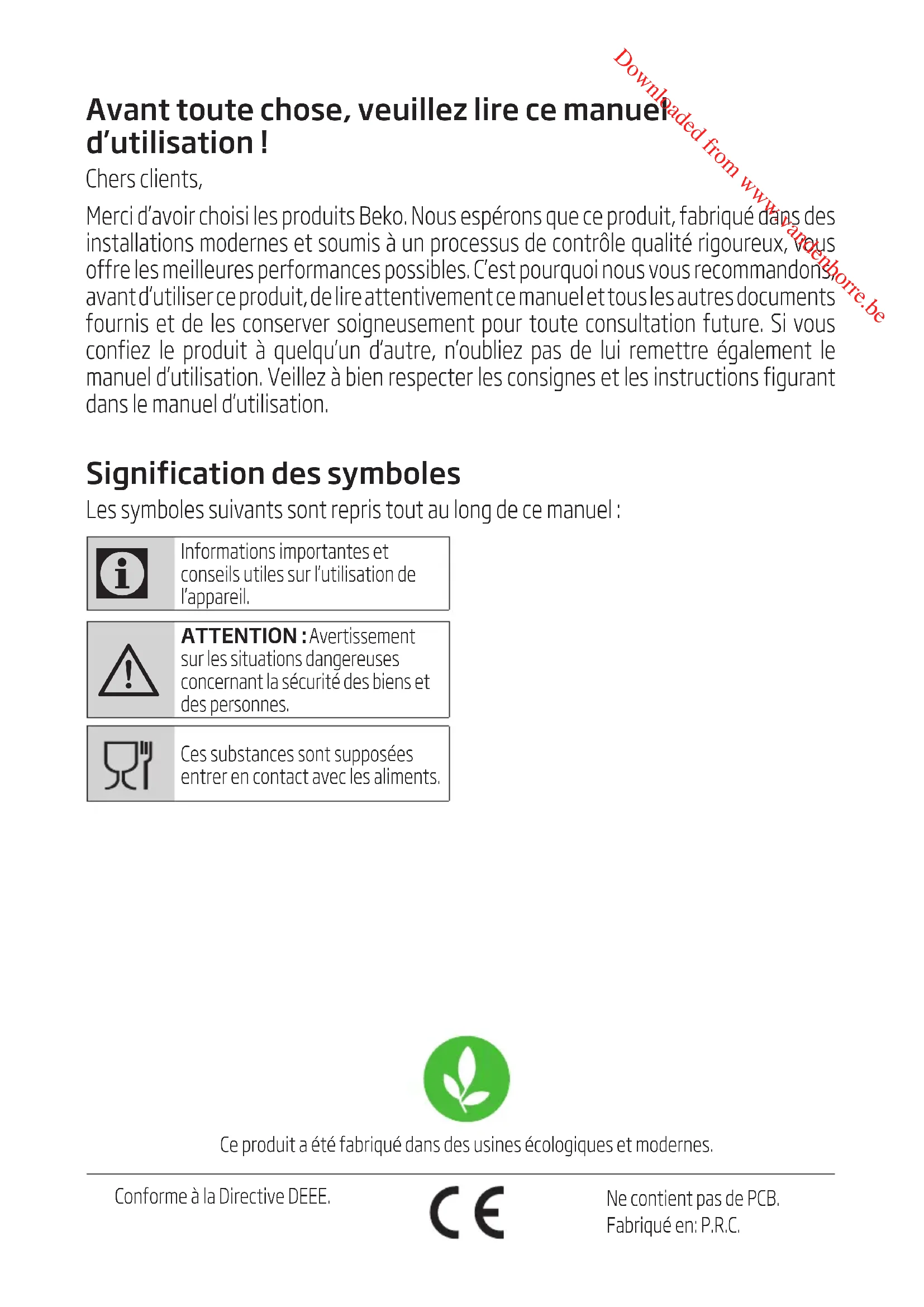 Downloaded from www.vandenborre.be

Avant toute chose, veuillez lire ce manuel d'utilisation !

Chers clients,

Merci d'avoir choisi les produits Beko. Nous espérons que ce produit, fabriqué dans des installations modernes et soumis à un processus de contrôle qualité rigoureux, vous offre les meilleures performances possibles. C'est pourquoi nous vous recommandons, avant d'utiliser ce produit, de lire attentivement ce manuel et tous les autres documents fournis et de les conserver soigneusement pour toute consultation future. Si vous confiez le produit à quelqu'un d'autre, n'oubliez pas de lui remettre également le manuel d'utilisation. Veillez à bien respecter les consignes et les instructions figurant dans le manuel d'utilisation.

Signification des symboles

Les symboles suivants sont repris tout au long de ce manuel :

Informations importantes et conseils utiles sur l'utilisation de l'appareil.

ATTENTION : Avertissement sur les situations dangereuses concernant la sécurité des biens et des personnes.

Ces substances sont supposées entrer en contact avec les aliments.

Ce produit a été fabriqué dans des usines écologiques et modernes.

Conforme à la Directive DEEE.

CE

Ne contient pas de PCB.
Fabriqué en: P.R.C.